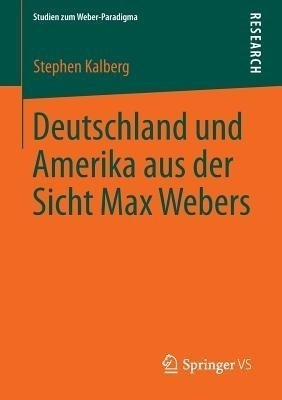 Studien zum Weber-Paradigma

RESEARCH

Stephen Kalberg

Deutschland und Amerika aus der Sicht Max Webers

Springer VS